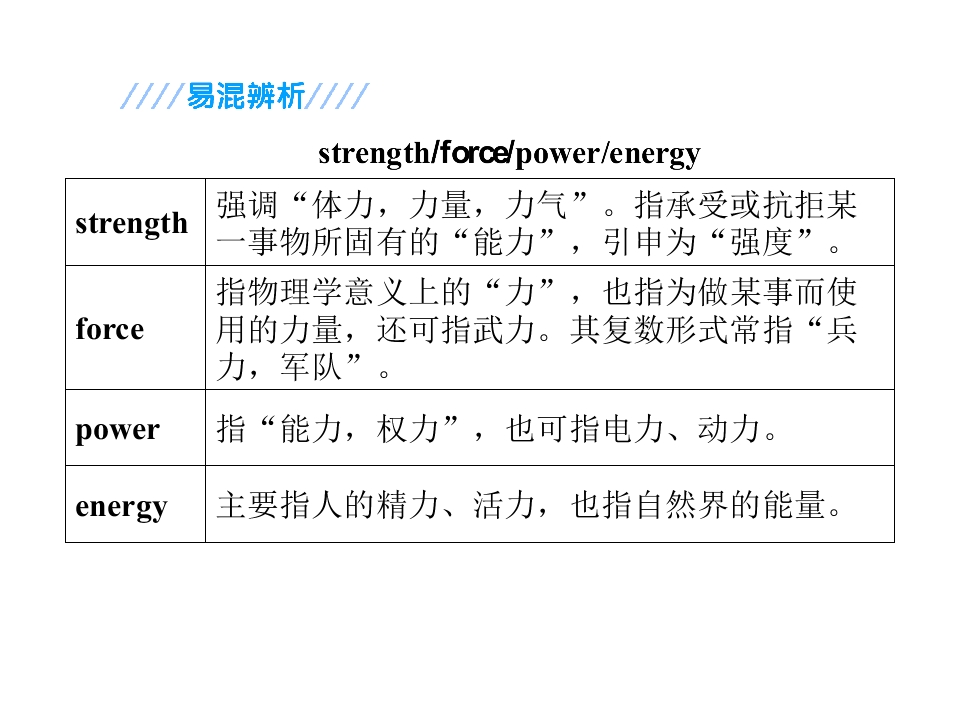 ////易混辨析////

strength/force/power/energy

| strength | 强调“体力，力量，力气”。指承受或抗拒某一事物所固有的“能力”，引申为“强度”。 |
|---|---|
| force | 指物理学意义上的“力”，也指为做某事而使用的力量，还可指武力。其复数形式常指“兵力，军队”。 |
| power | 指“能力，权力”，也可指电力、动力。 |
| energy | 主要指人的精力、活力，也指自然界的能量。 |